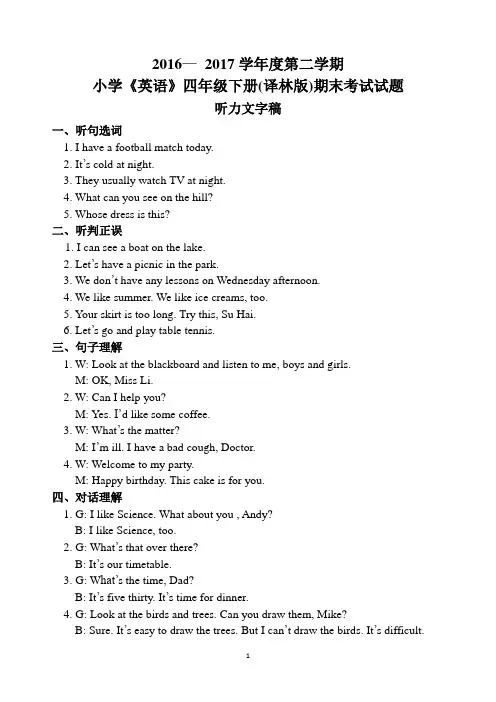 2016— 2017 学年度第二学期
小学《英语》四年级下册(译林版)期末考试试题
听力文字稿

一、听句选词
1. I have a football match today.
2. It's cold at night.
3. They usually watch TV at night.
4. What can you see on the hill?
5. Whose dress is this?

二、听判正误
1. I can see a boat on the lake.
2. Let's have a picnic in the park.
3. We don't have any lessons on Wednesday afternoon.
4. We like summer. We like ice creams, too.
5. Your skirt is too long. Try this, Su Hai.
6. Let's go and play table tennis.

三、句子理解
1. W: Look at the blackboard and listen to me, boys and girls.
M: OK, Miss Li.
2. W: Can I help you?
M: Yes. I'd like some coffee.
3. W: What's the matter?
M: I'm ill. I have a bad cough, Doctor.
4. W: Welcome to my party.
M: Happy birthday. This cake is for you.

四、对话理解
1. G: I like Science. What about you , Andy?
B: I like Science, too.
2. G: What's that over there?
B: It's our timetable.
3. G: What's the time, Dad?
B: It's five thirty. It's time for dinner.
4. G: Look at the birds and trees. Can you draw them, Mike?
B: Sure. It's easy to draw the trees. But I can't draw the birds. It's difficult.

1